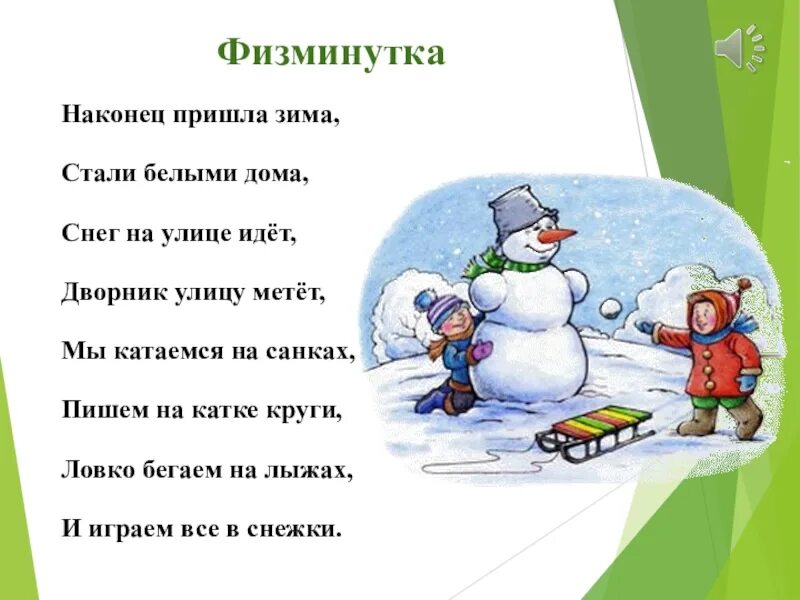 Физминутка

Наконец пришла зима,

Стали белыми дома,

Снег на улице идёт,

Дворник улицу метёт,

Мы катаемся на санках,

Пишем на катке круги,

Ловко бегаем на лыжах,

И играем все в снежки.